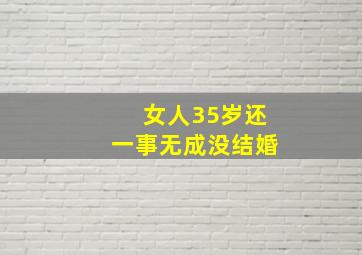 女人35岁还
一事无成没结婚